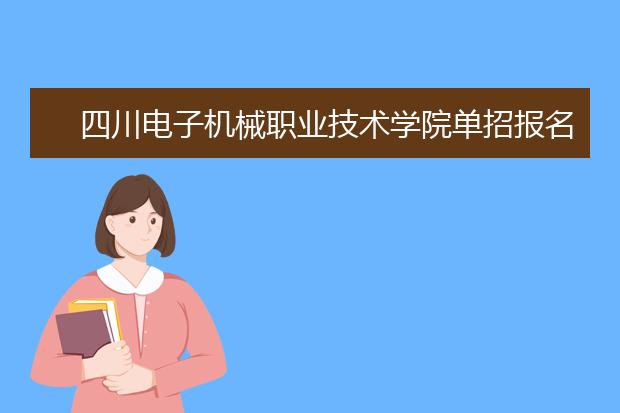 四川电子机械职业技术学院单招报名